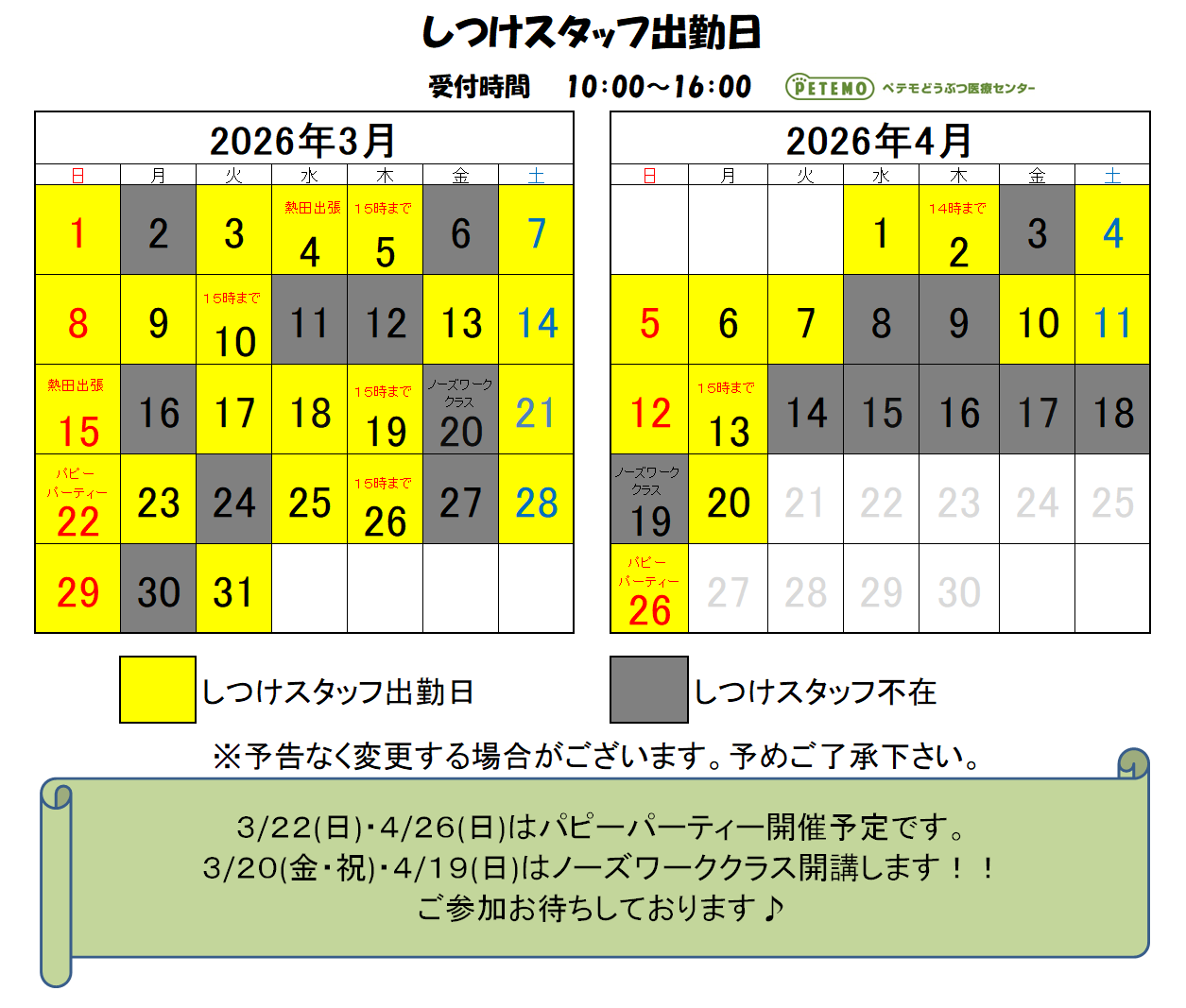 しつけスタッフ出勤日

受付時間　10:00～16:00　PETEMO ペテモどうぶつ医療センター

2026年3月

| 日 | 月 | 火 | 水 | 木 | 金 | 土 |
|---|---|---|---|---|---|---|
| 1 | 2 | 3 | 熱田出張 4 | 15時まで 5 | 6 | 7 |
| 8 | 9 | 15時まで 10 | 11 | 12 | 13 | 14 |
| 熱田出張 15 | 16 | 17 | 18 | 15時まで 19 | ノーズワーククラス 20 | 21 |
| パピーパーティー 22 | 23 | 24 | 25 | 15時まで 26 | 27 | 28 |
| 29 | 30 | 31 | | | | |

2026年4月

| 日 | 月 | 火 | 水 | 木 | 金 | 土 |
|---|---|---|---|---|---|---|
| | | | 1 | 14時まで 2 | 3 | 4 |
| 5 | 6 | 7 | 8 | 9 | 10 | 11 |
| 12 | 15時まで 13 | 14 | 15 | 16 | 17 | 18 |
| ノーズワーククラス 19 | 20 | 21 | 22 | 23 | 24 | 25 |
| パピーパーティー 26 | 27 | 28 | 29 | 30 | | |

しつけスタッフ出勤日

しつけスタッフ不在

※予告なく変更する場合がございます。予めご了承下さい。

3/22(日)・4/26(日)はパピーパーティー開催予定です。
3/20(金・祝)・4/19(日)はノーズワーククラス開講します！！
ご参加お待ちしております♪